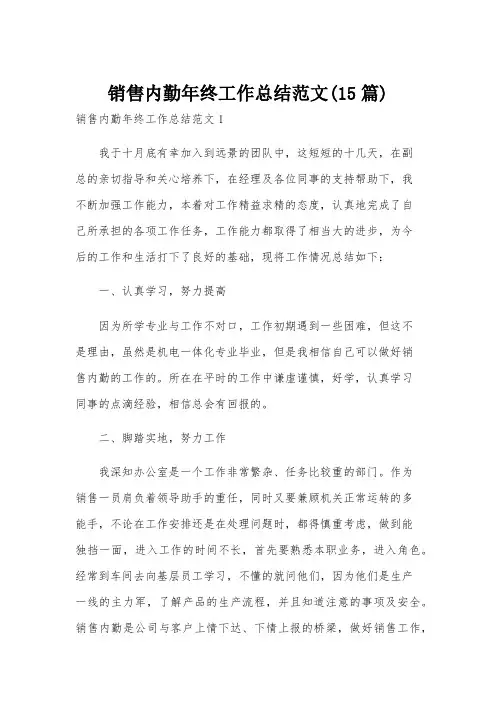 销售内勤年终工作总结范文(15篇)

销售内勤年终工作总结范文1

我于十月底有幸加入到远景的团队中，这短短的十几天，在副总的亲切指导和关心培养下，在经理及各位同事的支持帮助下，我不断加强工作能力，本着对工作精益求精的态度，认真地完成了自己所承担的各项工作任务，工作能力都取得了相当大的进步，为今后的工作和生活打下了良好的基础，现将工作情况总结如下：

一、认真学习，努力提高

因为所学专业与工作不对口，工作初期遇到一些困难，但这不是理由，虽然是机电一体化专业毕业，但是我相信自己可以做好销售内勤的工作的。所在在平时的工作中谦虚谨慎，好学，认真学习同事的点滴经验，相信总会有回报的。

二、脚踏实地，努力工作

我深知办公室是一个工作非常繁杂、任务比较重的部门。作为销售一员肩负着领导助手的重任，同时又要兼顾机关正常运转的多能手，不论在工作安排还是在处理问题时，都得慎重考虑，做到能独挡一面，进入工作的时间不长，首先要熟悉本职业务，进入角色。经常到车间去向基层员工学习，不懂的就问他们，因为他们是生产一线的主力军，了解产品的生产流程，并且知道注意的事项及安全。销售内勤是公司与客户上情下达、下情上报的桥梁，做好销售工作，